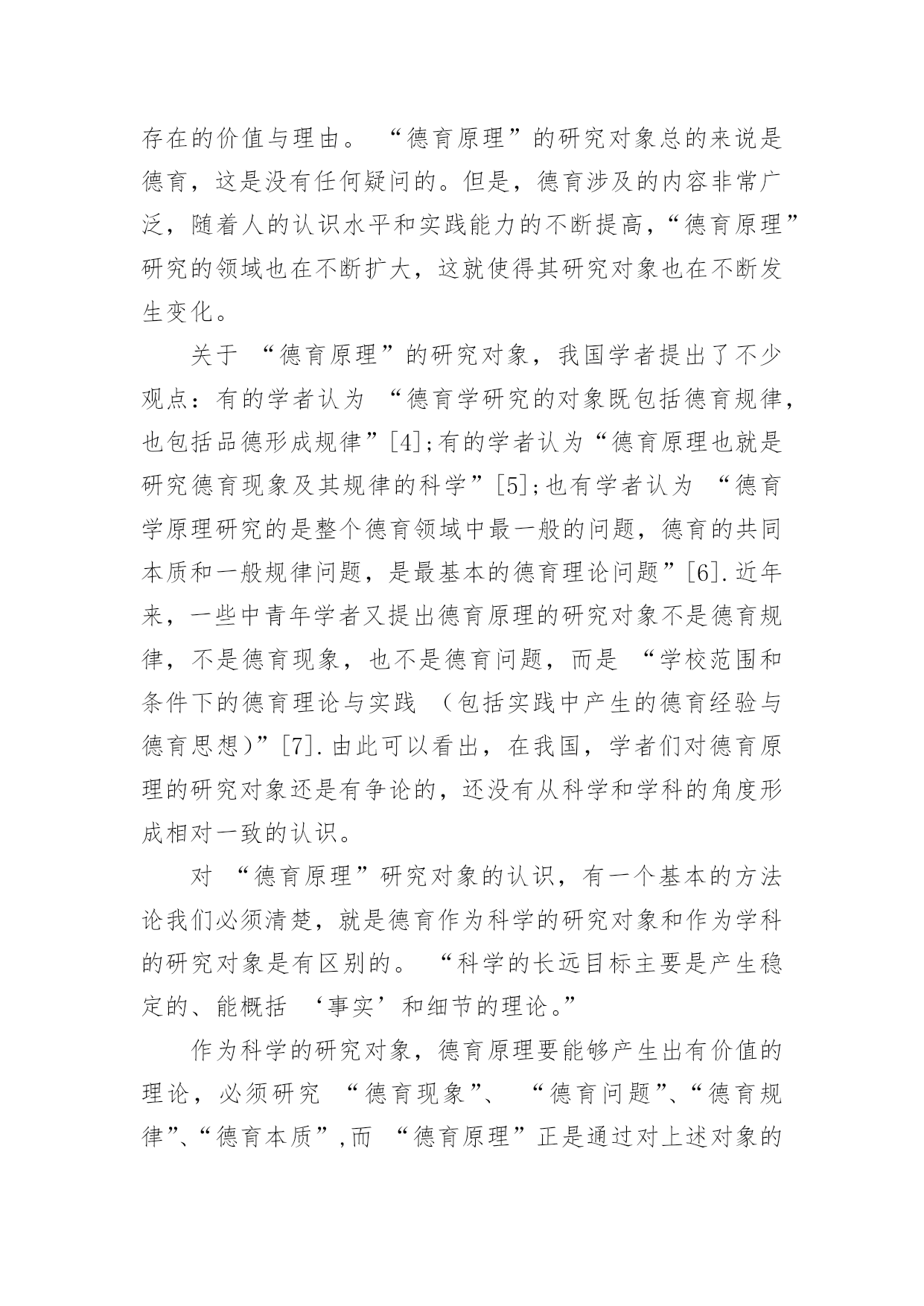 存在的价值与理由。“德育原理”的研究对象总的来说是德育，这是没有任何疑问的。但是，德育涉及的内容非常广泛，随着人的认识水平和实践能力的不断提高，“德育原理”研究的领域也在不断扩大，这就使得其研究对象也在不断发生变化。

关于“德育原理”的研究对象，我国学者提出了不少观点：有的学者认为“德育学研究的对象既包括德育规律，也包括品德形成规律”[4];有的学者认为“德育原理也就是研究德育现象及其规律的科学”[5];也有学者认为“德育学原理研究的是整个德育领域中最一般的问题，德育的共同本质和一般规律问题，是最基本的德育理论问题”[6].近年来，一些中青年学者又提出德育原理的研究对象不是德育规律，不是德育现象，也不是德育问题，而是“学校范围和条件下的德育理论与实践（包括实践中产生的德育经验与德育思想）”[7].由此可以看出，在我国，学者们对德育原理的研究对象还是有争论的，还没有从科学和学科的角度形成相对一致的认识。

对“德育原理”研究对象的认识，有一个基本的方法论我们必须清楚，就是德育作为科学的研究对象和作为学科的研究对象是有区别的。“科学的长远目标主要是产生稳定的、能概括‘事实’和细节的理论。”

作为科学的研究对象，德育原理要能够产生出有价值的理论，必须研究“德育现象”、“德育问题”、“德育规律”、“德育本质”,而“德育原理”正是通过对上述对象的